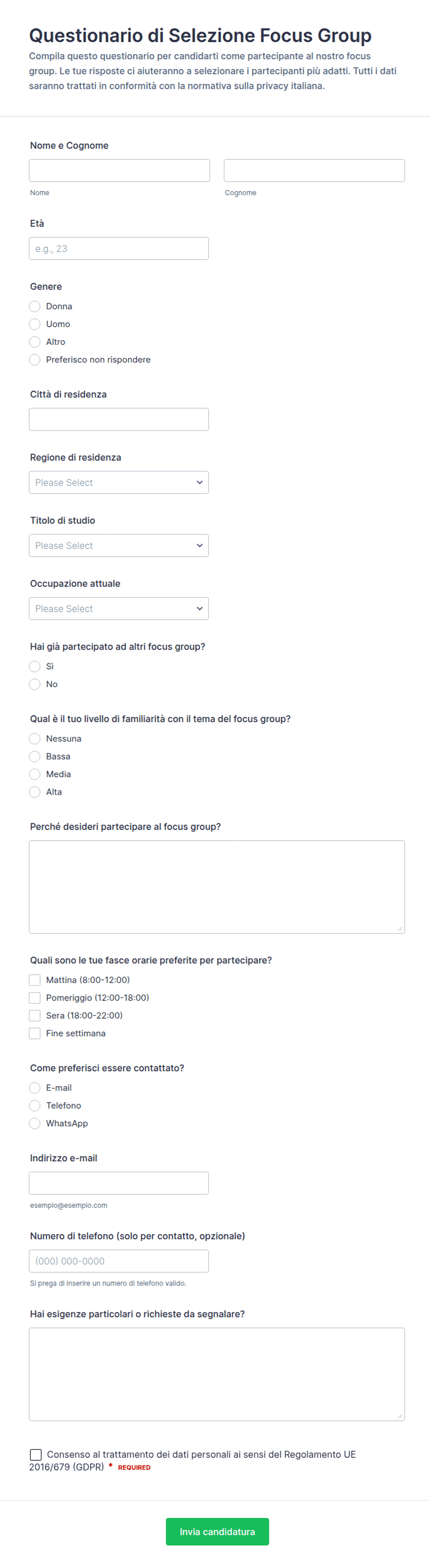 Questionario di Selezione Focus Group

Compila questo questionario per candidarti come partecipante al nostro focus group. Le tue risposte ci aiuteranno a selezionare i partecipanti più adatti. Tutti i dati saranno trattati in conformità con la normativa sulla privacy italiana.

Nome e Cognome

Nome

Cognome

Età

e.g., 23

Genere

Donna

Uomo

Altro

Preferisco non rispondere

Città di residenza

Regione di residenza

Please Select

Titolo di studio

Please Select

Occupazione attuale

Please Select

Hai già partecipato ad altri focus group?

Sì

No

Qual è il tuo livello di familiarità con il tema del focus group?

Nessuna

Bassa

Media

Alta

Perché desideri partecipare al focus group?

Quali sono le tue fasce orarie preferite per partecipare?

Mattina (8:00-12:00)

Pomeriggio (12:00-18:00)

Sera (18:00-22:00)

Fine settimana

Come preferisci essere contattato?

E-mail

Telefono

WhatsApp

Indirizzo e-mail

esempio@esempio.com

Numero di telefono (solo per contatto, opzionale)

(000) 000-0000

Si prega di inserire un numero di telefono valido.

Hai esigenze particolari o richieste da segnalare?

Consenso al trattamento dei dati personali ai sensi del Regolamento UE 2016/679 (GDPR) * REQUIRED

Invia candidatura